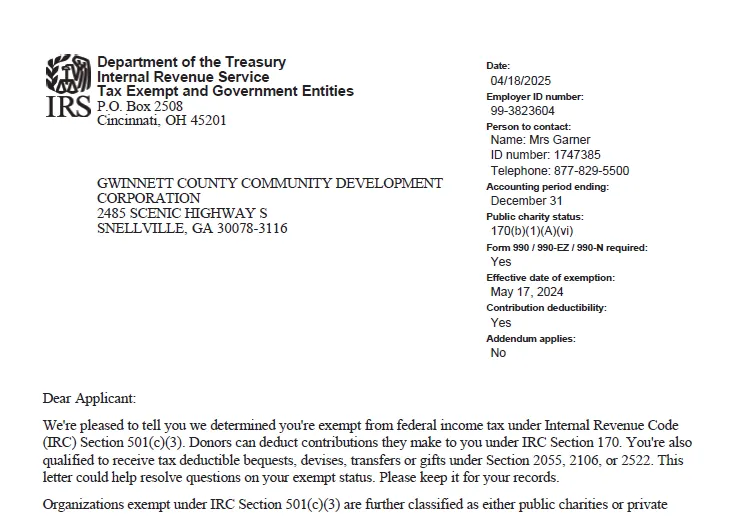 IRS
Department of the Treasury
Internal Revenue Service
Tax Exempt and Government Entities
P.O. Box 2508
Cincinnati, OH 45201

GWINNETT COUNTY COMMUNITY DEVELOPMENT CORPORATION
2485 SCENIC HIGHWAY S
SNELLVILLE, GA 30078-3116

Date:
04/18/2025
Employer ID number:
99-3823604
Person to contact:
Name: Mrs Garner
ID number: 1747385
Telephone: 877-829-5500
Accounting period ending:
December 31
Public charity status:
170(b)(1)(A)(vi)
Form 990 / 990-EZ / 990-N required:
Yes
Effective date of exemption:
May 17, 2024
Contribution deductibility:
Yes
Addendum applies:
No

Dear Applicant:

We're pleased to tell you we determined you're exempt from federal income tax under Internal Revenue Code (IRC) Section 501(c)(3). Donors can deduct contributions they make to you under IRC Section 170. You're also qualified to receive tax deductible bequests, devises, transfers or gifts under Section 2055, 2106, or 2522. This letter could help resolve questions on your exempt status. Please keep it for your records.

Organizations exempt under IRC Section 501(c)(3) are further classified as either public charities or private